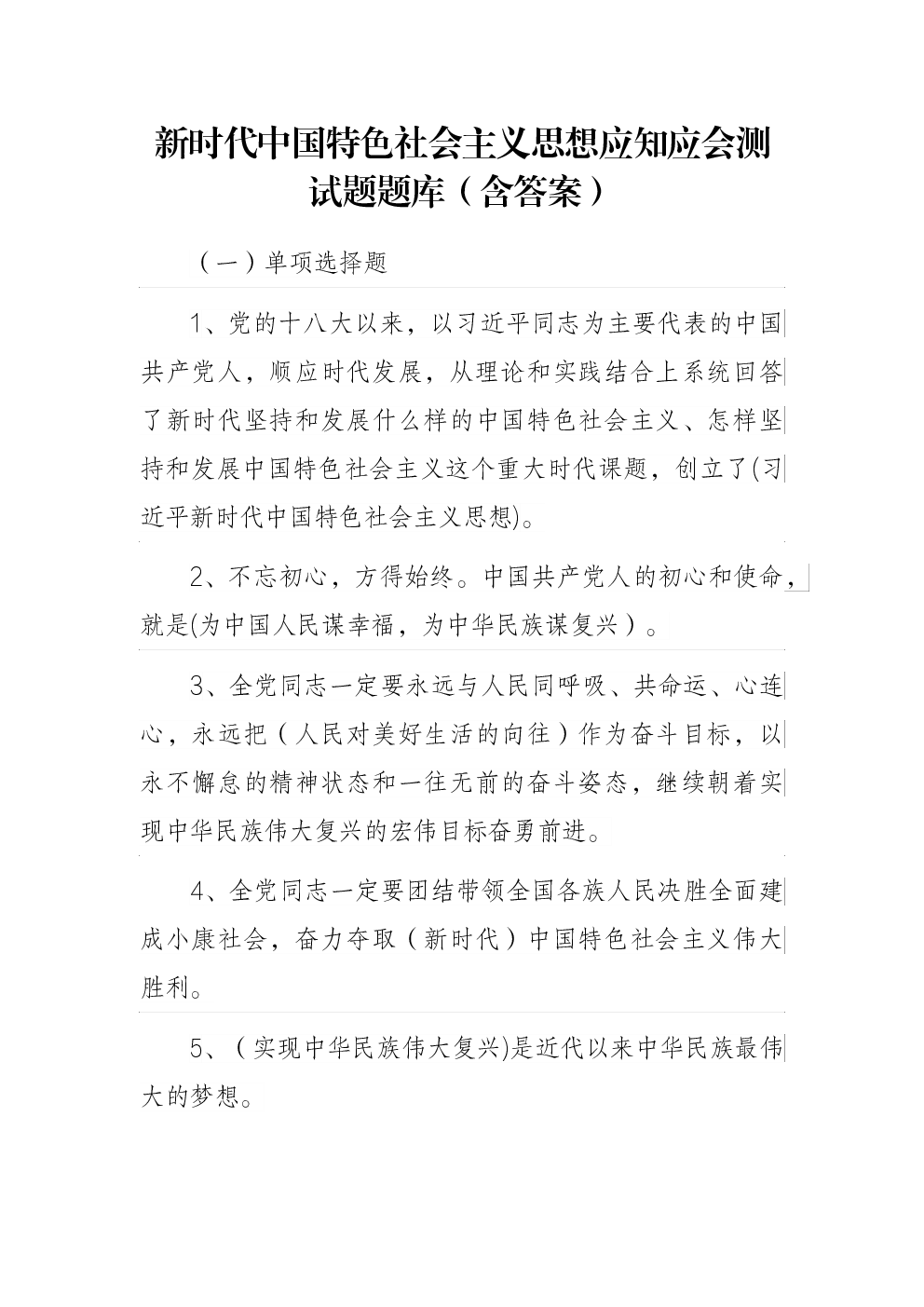 新时代中国特色社会主义思想应知应会测试题题库（含答案）

（一）单项选择题

1、党的十八大以来，以习近平同志为主要代表的中国共产党人，顺应时代发展，从理论和实践结合上系统回答了新时代坚持和发展什么样的中国特色社会主义、怎样坚持和发展中国特色社会主义这个重大时代课题，创立了(习近平新时代中国特色社会主义思想)。

2、不忘初心，方得始终。中国共产党人的初心和使命，就是(为中国人民谋幸福，为中华民族谋复兴）。

3、全党同志一定要永远与人民同呼吸、共命运、心连心，永远把（人民对美好生活的向往）作为奋斗目标，以永不懈怠的精神状态和一往无前的奋斗姿态，继续朝着实现中华民族伟大复兴的宏伟目标奋勇前进。

4、全党同志一定要团结带领全国各族人民决胜全面建成小康社会，奋力夺取（新时代）中国特色社会主义伟大胜利。

5、（实现中华民族伟大复兴)是近代以来中华民族最伟大的梦想。